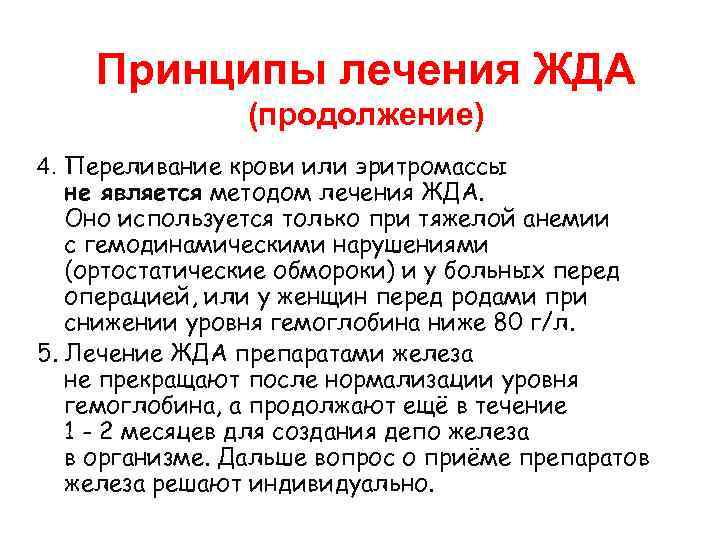 Принципы лечения ЖДА
(продолжение)

4. Переливание крови или эритромассы не является методом лечения ЖДА. Оно используется только при тяжелой анемии с гемодинамическими нарушениями (ортостатические обмороки) и у больных перед операцией, или у женщин перед родами при снижении уровня гемоглобина ниже 80 г/л.

5. Лечение ЖДА препаратами железа не прекращают после нормализации уровня гемоглобина, а продолжают ещё в течение 1 - 2 месяцев для создания депо железа в организме. Дальше вопрос о приёме препаратов железа решают индивидуально.